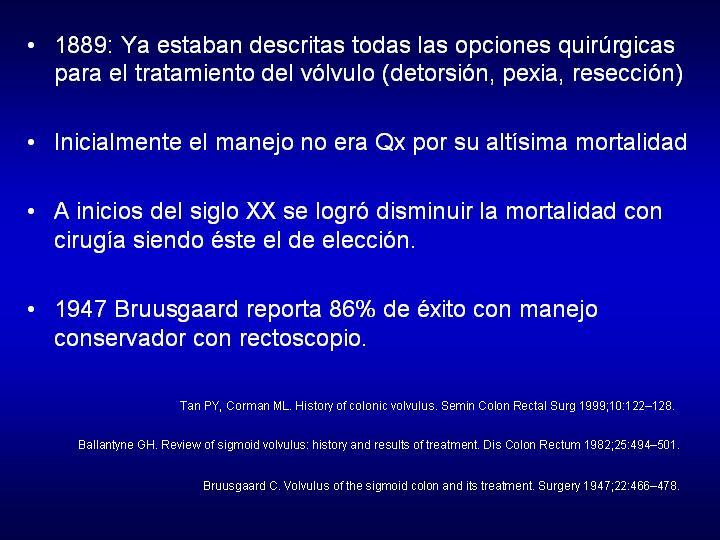 • 1889: Ya estaban descritas todas las opciones quirúrgicas para el tratamiento del vólvulo (detorsión, pexia, resección)

• Inicialmente el manejo no era Qx por su altísima mortalidad

• A inicios del siglo XX se logró disminuir la mortalidad con cirugía siendo éste el de elección.

• 1947 Bruusgaard reporta 86% de éxito con manejo conservador con rectoscopio.

Tan PY, Corman ML. History of colonic volvulus. Semin Colon Rectal Surg 1999;10:122–128.

Ballantyne GH. Review of sigmoid volvulus: history and results of treatment. Dis Colon Rectum 1982;25:494–501.

Bruusgaard C. Volvulus of the sigmoid colon and its treatment. Surgery 1947;22:466–478.